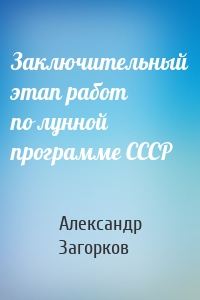 Заключительный этап работ по лунной программе СССР

Александр Загорков